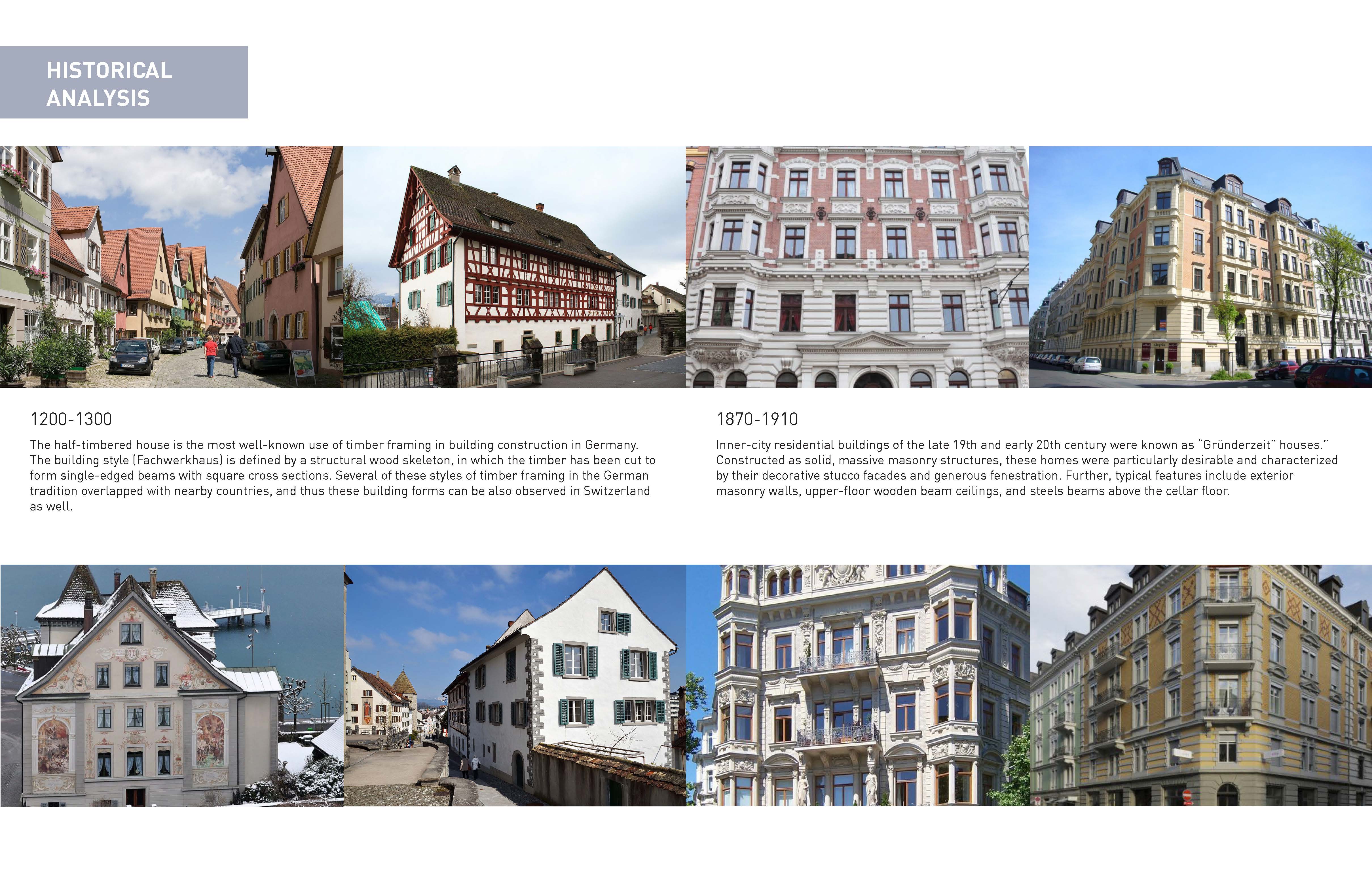 HISTORICAL ANALYSIS

1200-1300

The half-timbered house is the most well-known use of timber framing in building construction in Germany. The building style (Fachwerkhaus) is defined by a structural wood skeleton, in which the timber has been cut to form single-edged beams with square cross sections. Several of these styles of timber framing in the German tradition overlapped with nearby countries, and thus these building forms can be also observed in Switzerland as well.

1870-1910

Inner-city residential buildings of the late 19th and early 20th century were known as "Gründerzeit" houses." Constructed as solid, massive masonry structures, these homes were particularly desirable and characterized by their decorative stucco facades and generous fenestration. Further, typical features include exterior masonry walls, upper-floor wooden beam ceilings, and steels beams above the cellar floor.